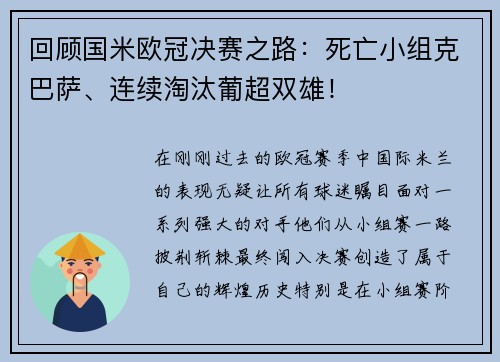 回顾国米欧冠决赛之路：死亡小组克巴萨、连续淘汰葡超双雄！

在刚刚过去的欧冠赛季中国际米兰的表现无疑让所有球迷瞩目面对一系列强大的对手他们从小组赛一路披荆斩棘最终闯入决赛创造了属于自己的辉煌历史特别是在小组赛阶